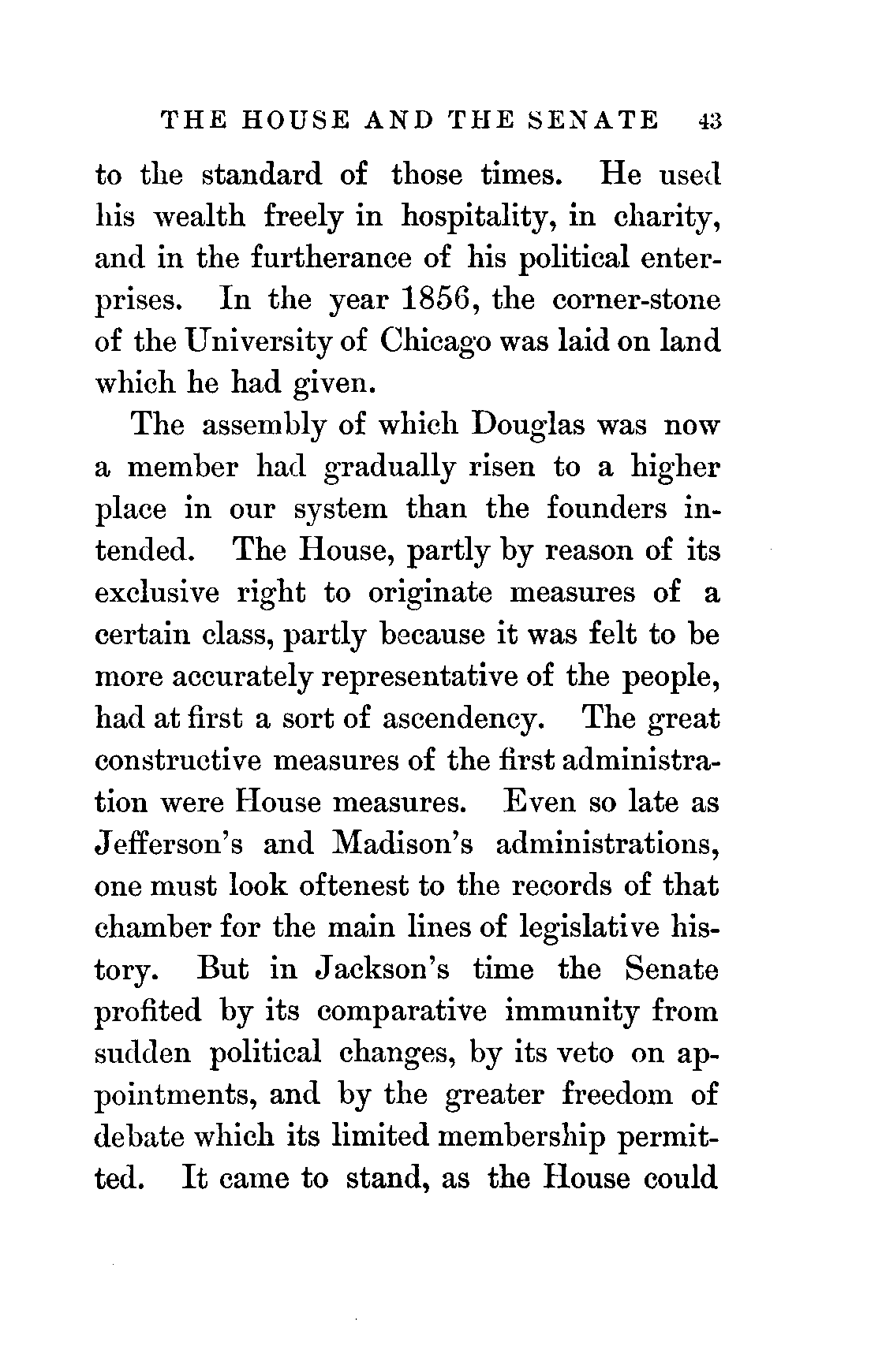 THE HOUSE AND THE SENATE 43

to the standard of those times. He used his wealth freely in hospitality, in charity, and in the furtherance of his political enterprises. In the year 1856, the corner-stone of the University of Chicago was laid on land which he had given.

The assembly of which Douglas was now a member had gradually risen to a higher place in our system than the founders intended. The House, partly by reason of its exclusive right to originate measures of a certain class, partly because it was felt to be more accurately representative of the people, had at first a sort of ascendency. The great constructive measures of the first administration were House measures. Even so late as Jefferson's and Madison's administrations, one must look oftenest to the records of that chamber for the main lines of legislative history. But in Jackson's time the Senate profited by its comparative immunity from sudden political changes, by its veto on appointments, and by the greater freedom of debate which its limited membership permitted. It came to stand, as the House could